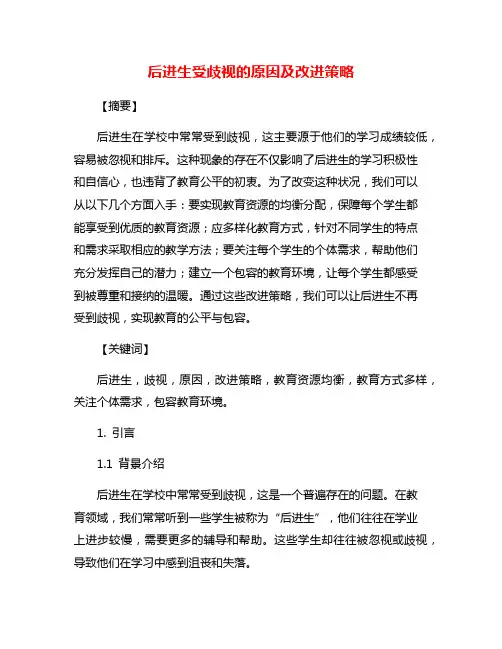 后进生受歧视的原因及改进策略

【摘要】

后进生在学校中常常受到歧视，这主要源于他们的学习成绩较低，容易被忽视和排斥。这种现象的存在不仅影响了后进生的学习积极性和自信心，也违背了教育公平的初衷。为了改变这种状况，我们可以从以下几个方面入手：要实现教育资源的均衡分配，保障每个学生都能享受到优质的教育资源；应多样化教育方式，针对不同学生的特点和需求采取相应的教学方法；要关注每个学生的个体需求，帮助他们充分发挥自己的潜力；建立一个包容的教育环境，让每个学生都感受到被尊重和接纳的温暖。通过这些改进策略，我们可以让后进生不再受到歧视，实现教育的公平与包容。

【关键词】

后进生，歧视，原因，改进策略，教育资源均衡，教育方式多样，关注个体需求，包容教育环境。

1. 引言

1.1 背景介绍

后进生在学校中常常受到歧视，这是一个普遍存在的问题。在教育领域，我们常常听到一些学生被称为“后进生”，他们往往在学业上进步较慢，需要更多的辅导和帮助。这些学生却往往被忽视或歧视，导致他们在学习中感到沮丧和失落。